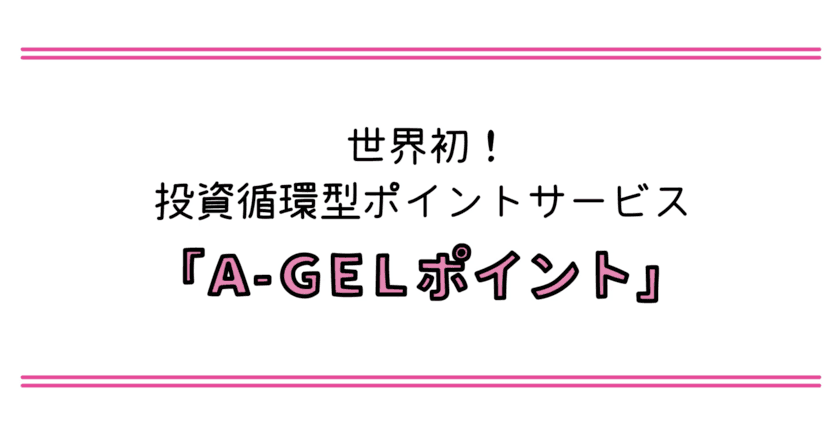 世界初！
投資循環型ポイントサービス
「A-GELポイント」